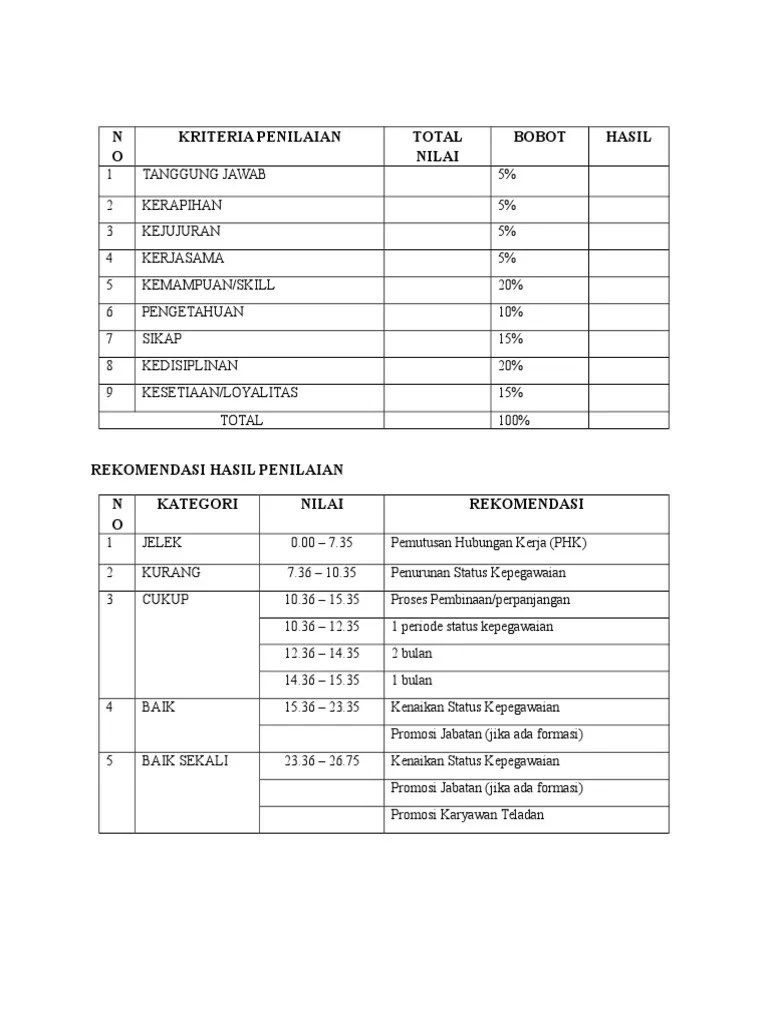 | NO | KRITERIA PENILAIAN | TOTAL NILAI | BOBOT | HASIL |
|---|---|---|---|---|
| 1 | TANGGUNG JAWAB | | 5% | |
| 2 | KERAPIHAN | | 5% | |
| 3 | KEJUJURAN | | 5% | |
| 4 | KERJASAMA | | 5% | |
| 5 | KEMAMPUAN/SKILL | | 20% | |
| 6 | PENGETAHUAN | | 10% | |
| 7 | SIKAP | | 15% | |
| 8 | KEDISIPLINAN | | 20% | |
| 9 | KESETIAAN/LOYALITAS | | 15% | |
| | TOTAL | | 100% | |

REKOMENDASI HASIL PENILAIAN

| NO | KATEGORI | NILAI | REKOMENDASI |
|---|---|---|---|
| 1 | JELEK | 0.00 – 7.35 | Pemutusan Hubungan Kerja (PHK) |
| 2 | KURANG | 7.36 – 10.35 | Penurunan Status Kepegawaian |
| 3 | CUKUP | 10.36 – 15.35 | Proses Pembinaan/perpanjangan |
| | | 10.36 – 12.35 | 1 periode status kepegawaian |
| | | 12.36 – 14.35 | 2 bulan |
| | | 14.36 – 15.35 | 1 bulan |
| 4 | BAIK | 15.36 – 23.35 | Kenaikan Status Kepegawaian |
| | | | Promosi Jabatan (jika ada formasi) |
| 5 | BAIK SEKALI | 23.36 – 26.75 | Kenaikan Status Kepegawaian |
| | | | Promosi Jabatan (jika ada formasi) |
| | | | Promosi Karyawan Teladan |